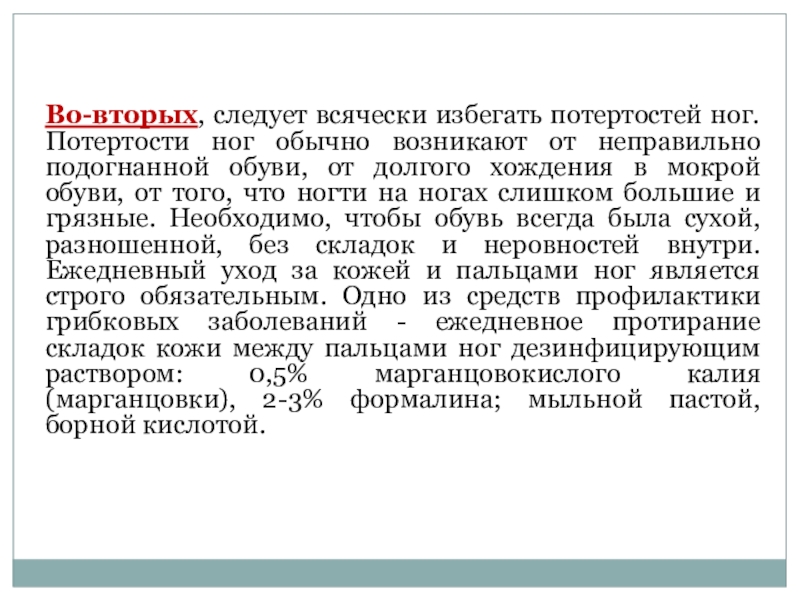 Во-вторых, следует всячески избегать потертостей ног. Потертости ног обычно возникают от неправильно подогнанной обуви, от долгого хождения в мокрой обуви, от того, что ногти на ногах слишком большие и грязные. Необходимо, чтобы обувь всегда была сухой, разношенной, без складок и неровностей внутри. Ежедневный уход за кожей и пальцами ног является строго обязательным. Одно из средств профилактики грибковых заболеваний - ежедневное протирание складок кожи между пальцами ног дезинфицирующим раствором: 0,5% марганцовокислого калия (марганцовки), 2-3% формалина; мыльной пастой, борной кислотой.